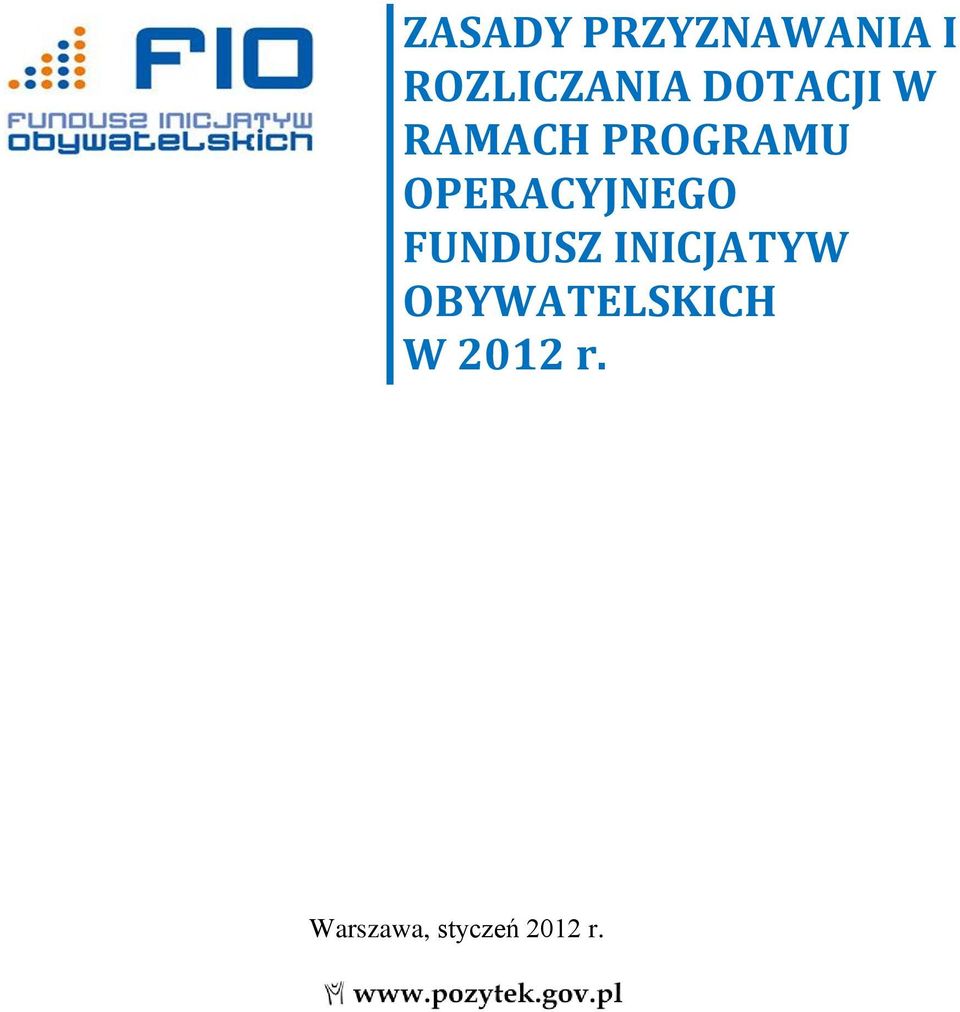 FIO
FUNDUSZ INICJATYW OBYWATELSKICH

ZASADY PRZYZNAWANIA I ROZLICZANIA DOTACJI W RAMACH PROGRAMU OPERACYJNEGO FUNDUSZ INICJATYW OBYWATELSKICH W 2012 r.

Warszawa, styczeń 2012 r.

www.pozytek.gov.pl